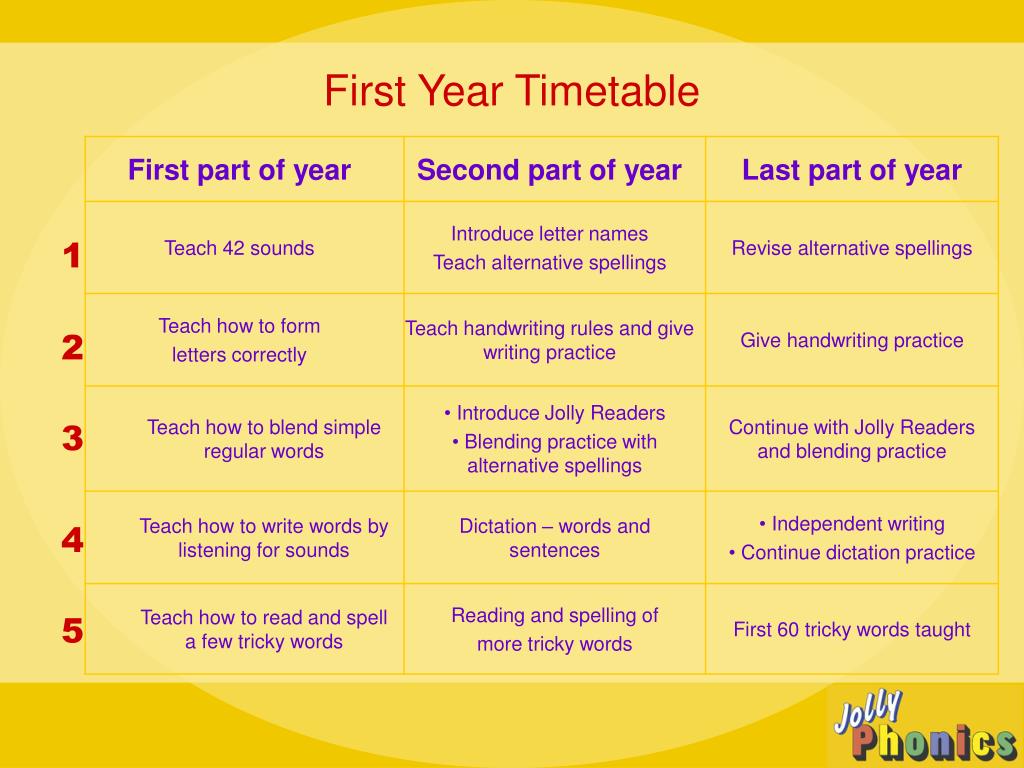 First Year Timetable

| | First part of year | Second part of year | Last part of year |
|---|---|---|---|
| 1 | Teach 42 sounds | Introduce letter names Teach alternative spellings | Revise alternative spellings |
| 2 | Teach how to form letters correctly | Teach handwriting rules and give writing practice | Give handwriting practice |
| 3 | Teach how to blend simple regular words | • Introduce Jolly Readers • Blending practice with alternative spellings | Continue with Jolly Readers and blending practice |
| 4 | Teach how to write words by listening for sounds | Dictation – words and sentences | • Independent writing • Continue dictation practice |
| 5 | Teach how to read and spell a few tricky words | Reading and spelling of more tricky words | First 60 tricky words taught |

Jolly Phonics